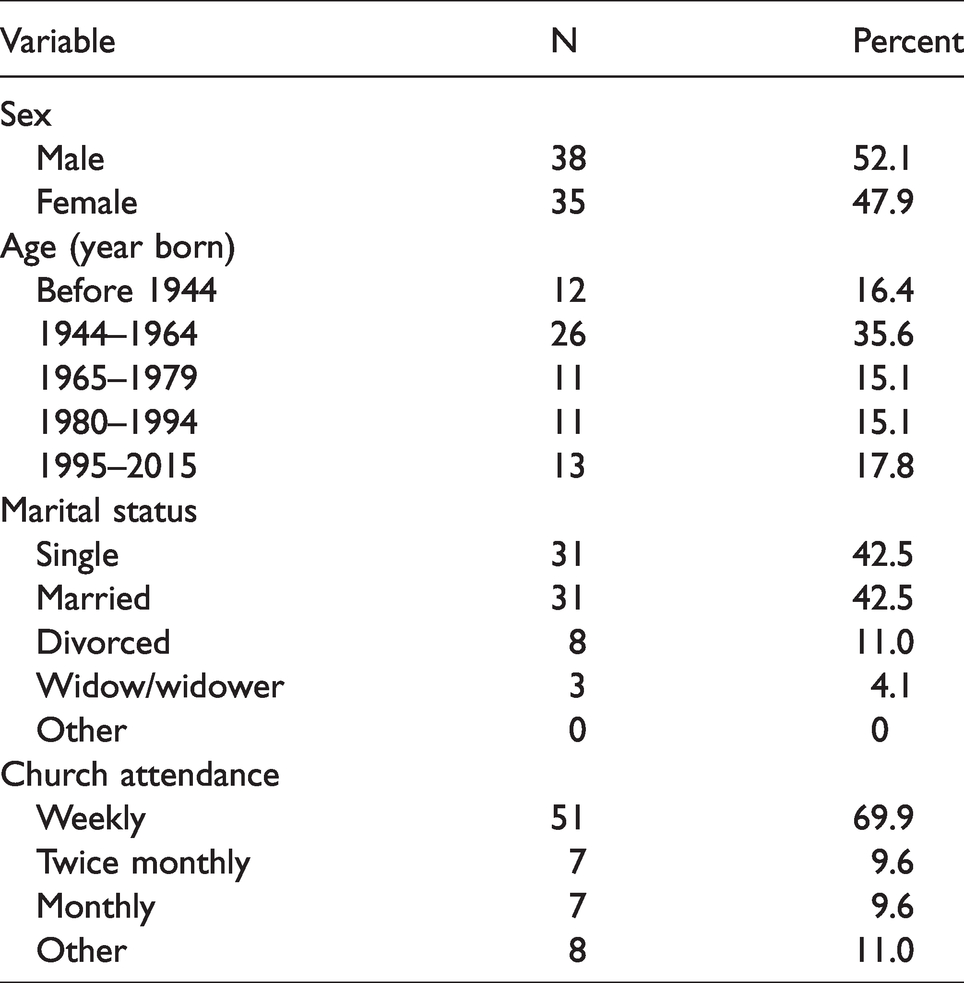 | Variable | N | Percent |
|---|---|---|
| Sex | | |
| Male | 38 | 52.1 |
| Female | 35 | 47.9 |
| Age (year born) | | |
| Before 1944 | 12 | 16.4 |
| 1944–1964 | 26 | 35.6 |
| 1965–1979 | 11 | 15.1 |
| 1980–1994 | 11 | 15.1 |
| 1995–2015 | 13 | 17.8 |
| Marital status | | |
| Single | 31 | 42.5 |
| Married | 31 | 42.5 |
| Divorced | 8 | 11.0 |
| Widow/widower | 3 | 4.1 |
| Other | 0 | 0 |
| Church attendance | | |
| Weekly | 51 | 69.9 |
| Twice monthly | 7 | 9.6 |
| Monthly | 7 | 9.6 |
| Other | 8 | 11.0 |